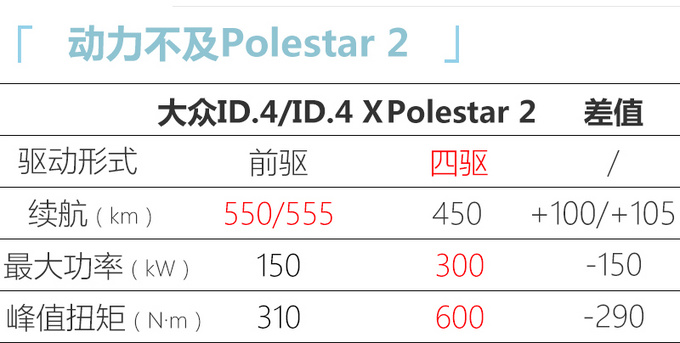 「 动力不及Polestar 2 」

| | 大众ID.4/ID.4 X | Polestar 2 | 差值 |
|---|---|---|---|
| 驱动形式 | 前驱 | 四驱 | / |
| 续航（km） | 550/555 | 450 | +100/+105 |
| 最大功率（kW） | 150 | 300 | -150 |
| 峰值扭矩（N·m） | 310 | 600 | -290 |